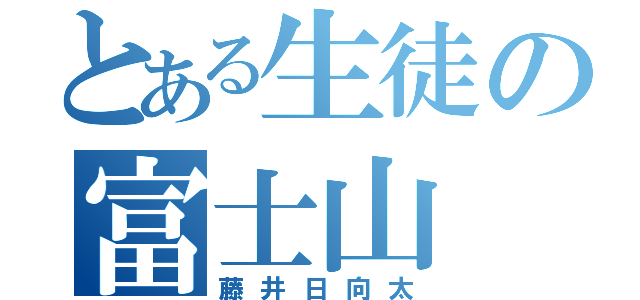 とある生徒の富士山
藤井日向太